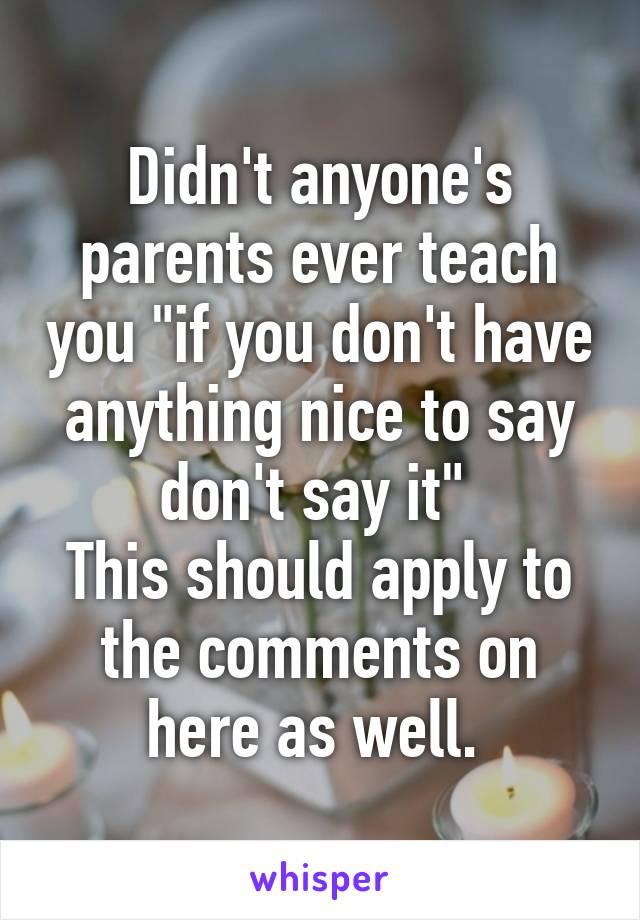 Didn't anyone's parents ever teach you "if you don't have anything nice to say don't say it"
This should apply to the comments on here as well.

whisper